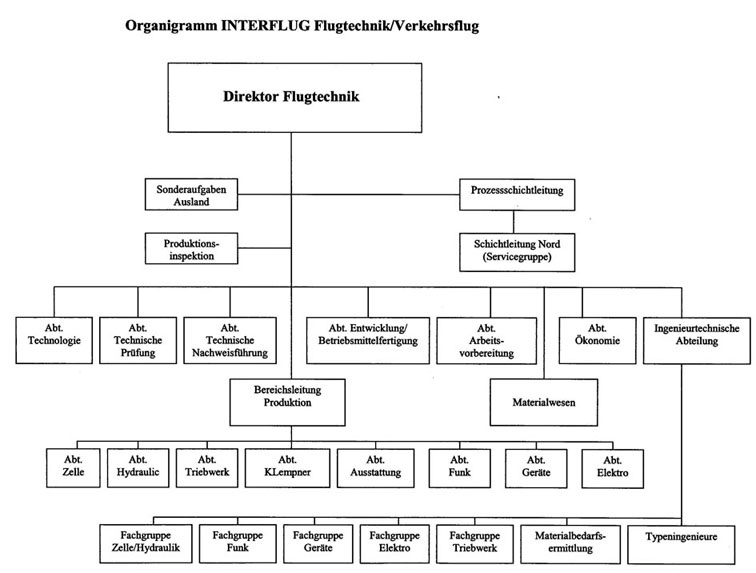 Organigramm INTERFLUG Flugtechnik/Verkehrsflug

Direktor Flugtechnik

Sonderaufgaben Ausland

Prozessschichtleitung

Produktionsinspektion

Schichtleitung Nord (Servicegruppe)

Abt. Technologie

Abt. Technische Prüfung

Abt. Technische Nachweisführung

Abt. Entwicklung/ Betriebsmittelfertigung

Abt. Arbeitsvorbereitung

Abt. Ökonomie

Ingenieurtechnische Abteilung

Bereichsleitung Produktion

Materialwesen

Abt. Zelle

Abt. Hydraulic

Abt. Triebwerk

Abt. KLempner

Abt. Ausstattung

Abt. Funk

Abt. Geräte

Abt. Elektro

Fachgruppe Zelle/Hydraulik

Fachgruppe Funk

Fachgruppe Geräte

Fachgruppe Elektro

Fachgruppe Triebwerk

Materialbedarfsermittlung

Typeningenieure